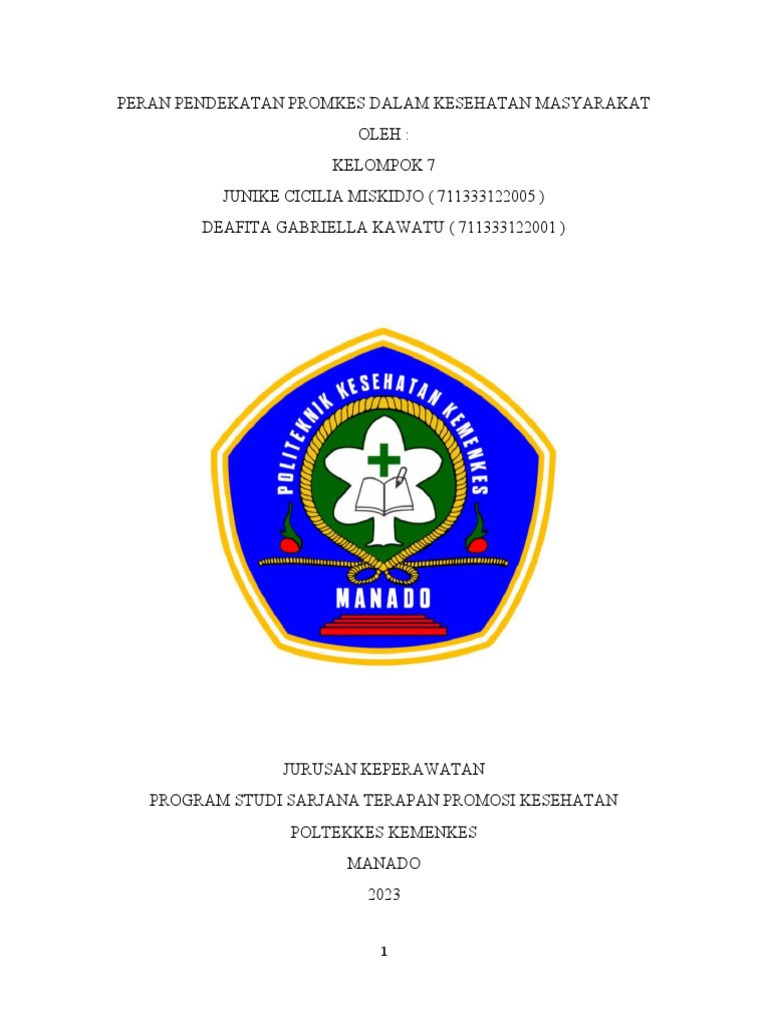 PERAN PENDEKATAN PROMKES DALAM KESEHATAN MASYARAKAT

OLEH :

KELOMPOK 7

JUNIKE CICILIA MISKIDJO ( 711333122005 )

DEAFITA GABRIELLA KAWATU ( 711333122001 )

POLITEKNIK KESEHATAN KEMENKES

MANADO

JURUSAN KEPERAWATAN

PROGRAM STUDI SARJANA TERAPAN PROMOSI KESEHATAN

POLTEKKES KEMENKES

MANADO

2023

1